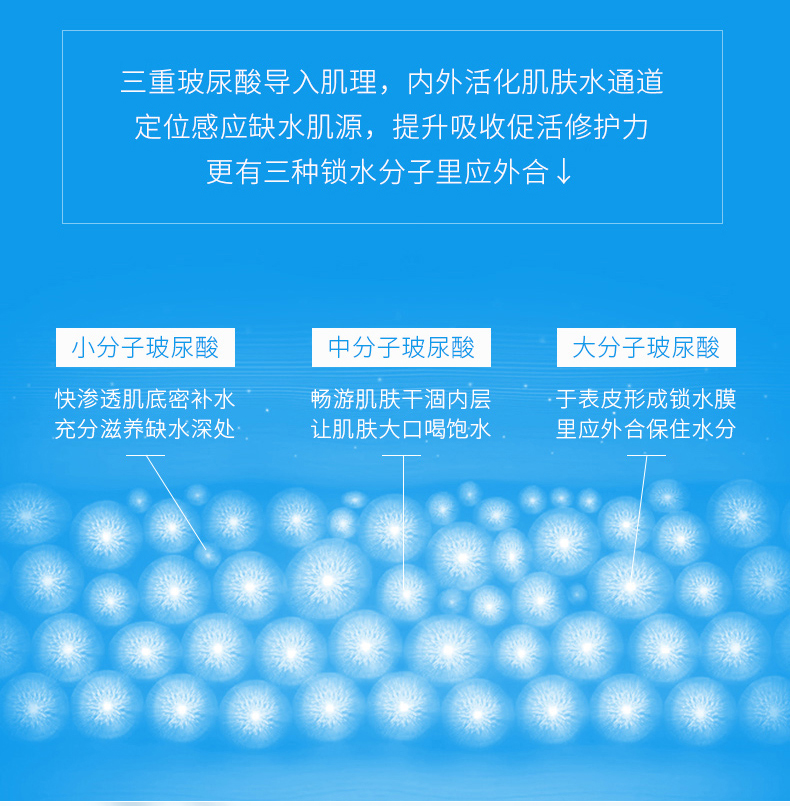 三重玻尿酸导入肌理，内外活化肌肤水通道
定位感应缺水肌源，提升吸收促活修护力
更有三种锁水分子里应外合↓

小分子玻尿酸

快渗透肌底密补水
充分滋养缺水深处

中分子玻尿酸

畅游肌肤干涸内层
让肌肤大口喝饱水

大分子玻尿酸

于表皮形成锁水膜
里应外合保住水分